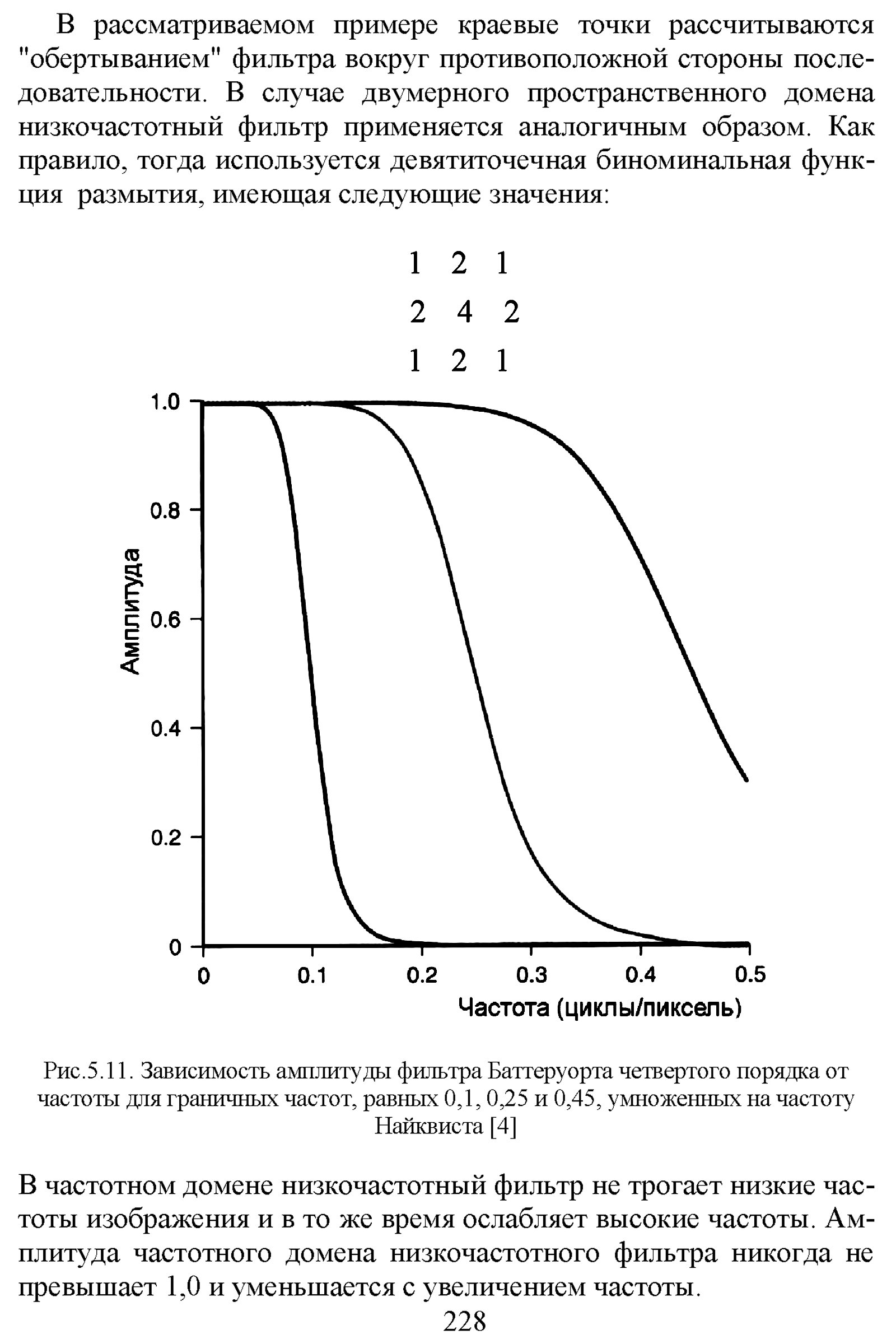 В рассматриваемом примере краевые точки рассчитываются "обертыванием" фильтра вокруг противоположной стороны последовательности. В случае двумерного пространственного домена низкочастотный фильтр применяется аналогичным образом. Как правило, тогда используется девятиточечная биноминальная функция размытия, имеющая следующие значения:

1 2 1
2 4 2
1 2 1

1.0
0.8
0.6
0.4
0.2
0
Амплитуда
0
0.1
0.2
0.3
0.4
0.5
Частота (циклы/пиксель)

Рис.5.11. Зависимость амплитуды фильтра Баттеруорта четвертого порядка от частоты для граничных частот, равных 0,1, 0,25 и 0,45, умноженных на частоту Найквиста [4]

В частотном домене низкочастотный фильтр не трогает низкие частоты изображения и в то же время ослабляет высокие частоты. Амплитуда частотного домена низкочастотного фильтра никогда не превышает 1,0 и уменьшается с увеличением частоты.

228